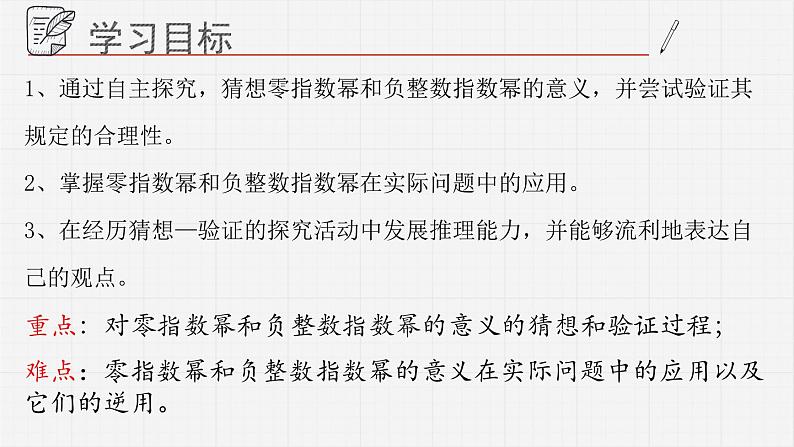 学习目标

1、通过自主探究，猜想零指数幂和负整数指数幂的意义，并尝试验证其规定的合理性。

2、掌握零指数幂和负整数指数幂在实际问题中的应用。

3、在经历猜想—验证的探究活动中发展推理能力，并能够流利地表达自己的观点。

重点：对零指数幂和负整数指数幂的意义的猜想和验证过程；

难点：零指数幂和负整数指数幂的意义在实际问题中的应用以及它们的逆用。